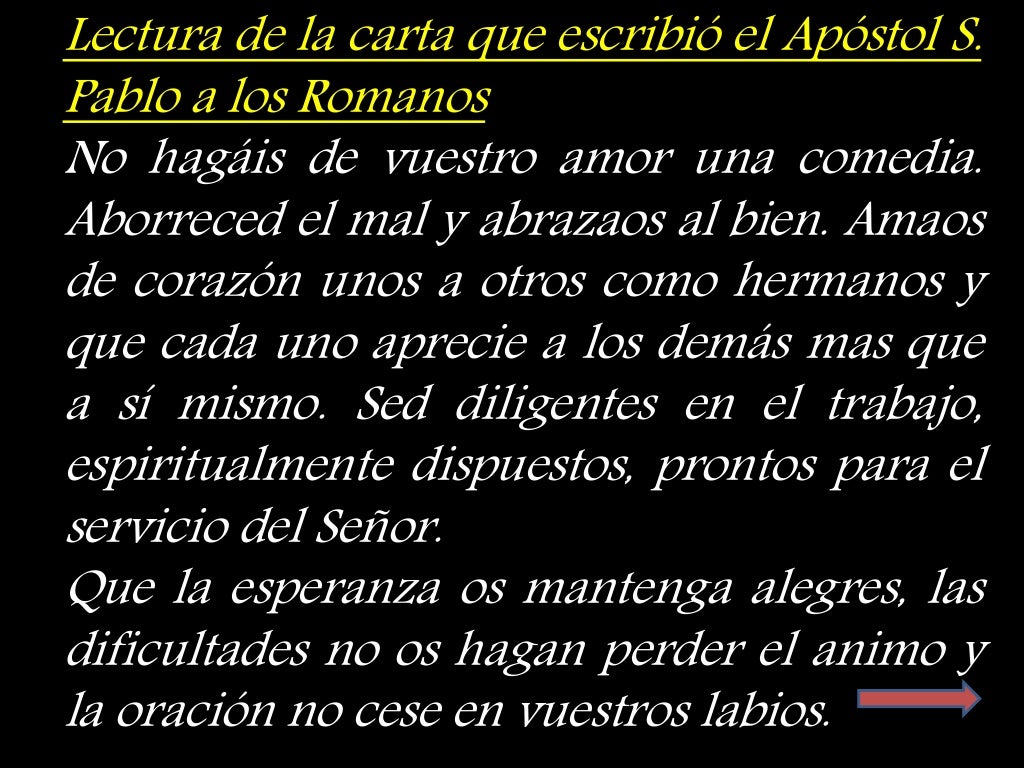 Lectura de la carta que escribió el Apóstol S. Pablo a los Romanos

No hagáis de vuestro amor una comedia. Aborreced el mal y abrazaos al bien. Amaos de corazón unos a otros como hermanos y que cada uno aprecie a los demás mas que a sí mismo. Sed diligentes en el trabajo, espiritualmente dispuestos, prontos para el servicio del Señor.

Que la esperanza os mantenga alegres, las dificultades no os hagan perder el animo y la oración no cese en vuestros labios.